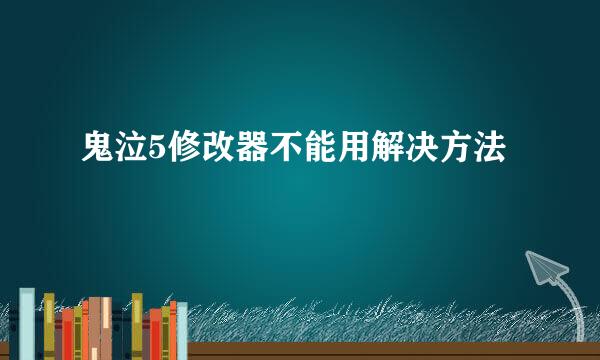 鬼泣5修改器不能用解决方法